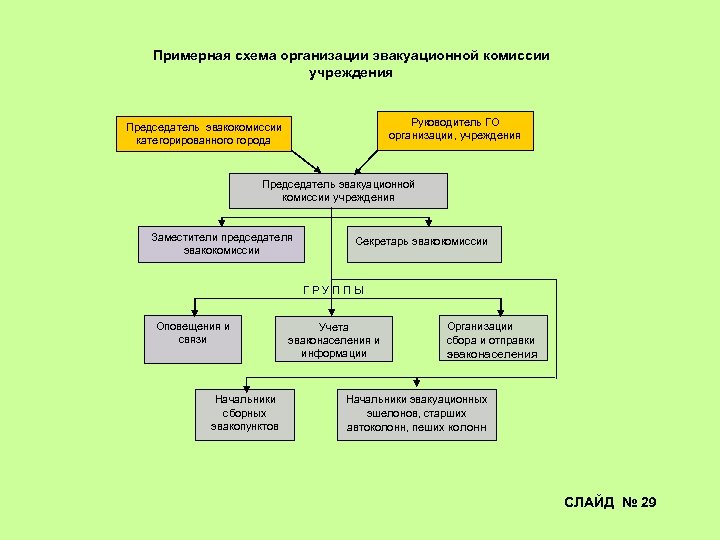 Примерная схема организации эвакуационной комиссии учреждения

Председатель эвакокомиссии категорированного города

Руководитель ГО организации, учреждения

Председатель эвакуационной комиссии учреждения

Заместители председателя эвакокомиссии

Секретарь эвакокомиссии

Г Р У П П Ы

Оповещения и связи

Учета эваконаселения и информации

Организации сбора и отправки эваконаселения

Начальники сборных эвакопунктов

Начальники эвакуационных эшелонов, старших автоколонн, пеших колонн

СЛАЙД № 29